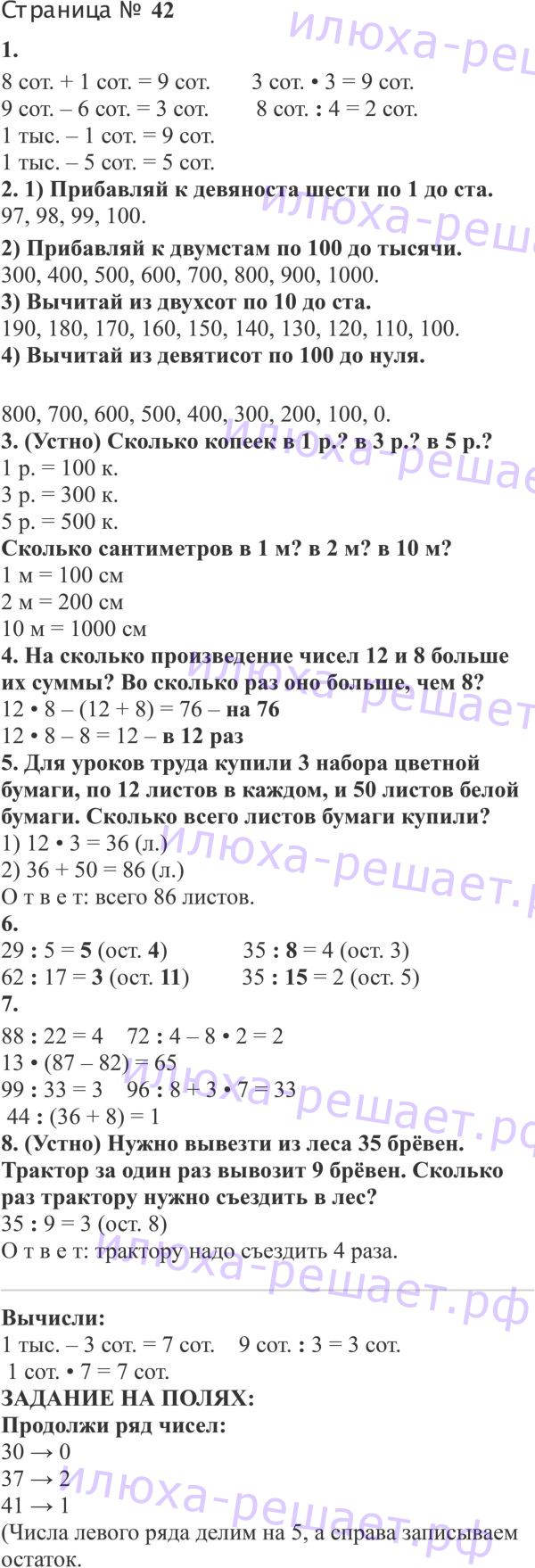 Страница № 42

1.

8 сот. + 1 сот. = 9 сот. 3 сот. • 3 = 9 сот.

9 сот. – 6 сот. = 3 сот. 8 сот. : 4 = 2 сот.

1 тыс. – 1 сот. = 9 сот.

1 тыс. – 5 сот. = 5 сот.

2. 1) Прибавляй к девяноста шести по 1 до ста.

97, 98, 99, 100.

2) Прибавляй к двумстам по 100 до тысячи.

300, 400, 500, 600, 700, 800, 900, 1000.

3) Вычитай из двухсот по 10 до ста.

190, 180, 170, 160, 150, 140, 130, 120, 110, 100.

4) Вычитай из девятисот по 100 до нуля.

800, 700, 600, 500, 400, 300, 200, 100, 0.

3. (Устно) Сколько копеек в 1 р.? в 3 р.? в 5 р.?

1 р. = 100 к.

3 р. = 300 к.

5 р. = 500 к.

Сколько сантиметров в 1 м? в 2 м? в 10 м?

1 м = 100 см

2 м = 200 см

10 м = 1000 см

4. На сколько произведение чисел 12 и 8 больше их суммы? Во сколько раз оно больше, чем 8?

12 • 8 – (12 + 8) = 76 – на 76

12 • 8 – 8 = 12 – в 12 раз

5. Для уроков труда купили 3 набора цветной бумаги, по 12 листов в каждом, и 50 листов белой бумаги. Сколько всего листов бумаги купили?

1) 12 • 3 = 36 (л.)

2) 36 + 50 = 86 (л.)

О т в е т: всего 86 листов.

6.

29 : 5 = 5 (ост. 4) 35 : 8 = 4 (ост. 3)

62 : 17 = 3 (ост. 11) 35 : 15 = 2 (ост. 5)

7.

88 : 22 = 4 72 : 4 – 8 • 2 = 2

13 • (87 – 82) = 65

99 : 33 = 3 96 : 8 + 3 • 7 = 33

44 : (36 + 8) = 1

8. (Устно) Нужно вывезти из леса 35 брёвен. Трактор за один раз вывозит 9 брёвен. Сколько раз трактору нужно съездить в лес?

35 : 9 = 3 (ост. 8)

О т в е т: трактору надо съездить 4 раза.

Вычисли:

1 тыс. – 3 сот. = 7 сот. 9 сот. : 3 = 3 сот.

1 сот. • 7 = 7 сот.

ЗАДАНИЕ НА ПОЛЯХ:

Продолжи ряд чисел:

30 → 0

37 → 2

41 → 1

(Числа левого ряда делим на 5, а справа записываем остаток.

илюха-решает.рф